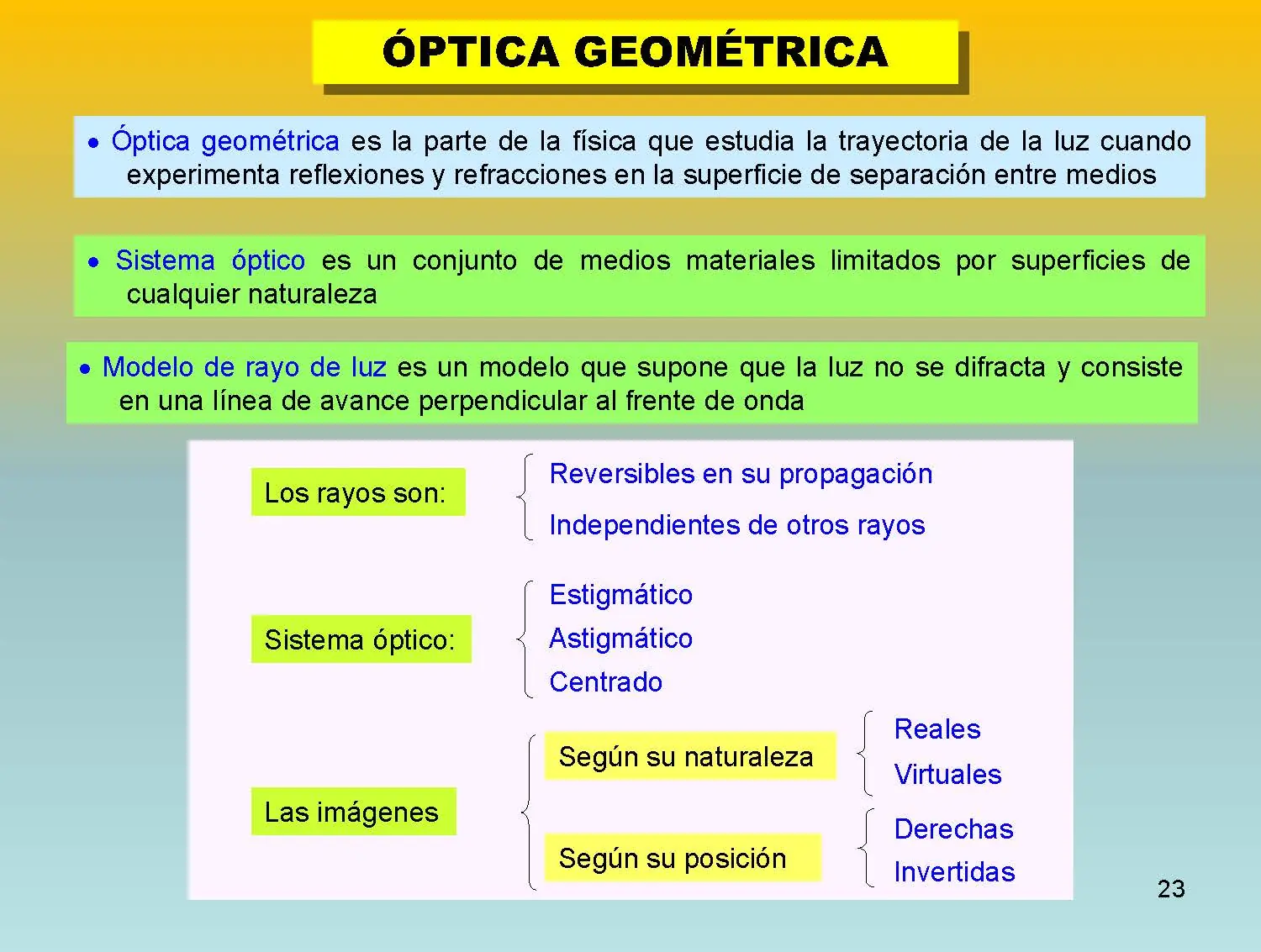 ÓPTICA GEOMÉTRICA

• Óptica geométrica es la parte de la física que estudia la trayectoria de la luz cuando experimenta reflexiones y refracciones en la superficie de separación entre medios

• Sistema óptico es un conjunto de medios materiales limitados por superficies de cualquier naturaleza

• Modelo de rayo de luz es un modelo que supone que la luz no se difracta y consiste en una línea de avance perpendicular al frente de onda

Los rayos son:

Reversibles en su propagación
Independientes de otros rayos

Sistema óptico:

Estigmático
Astigmático
Centrado

Las imágenes

Según su naturaleza

Reales
Virtuales

Según su posición

Derechas
Invertidas

23